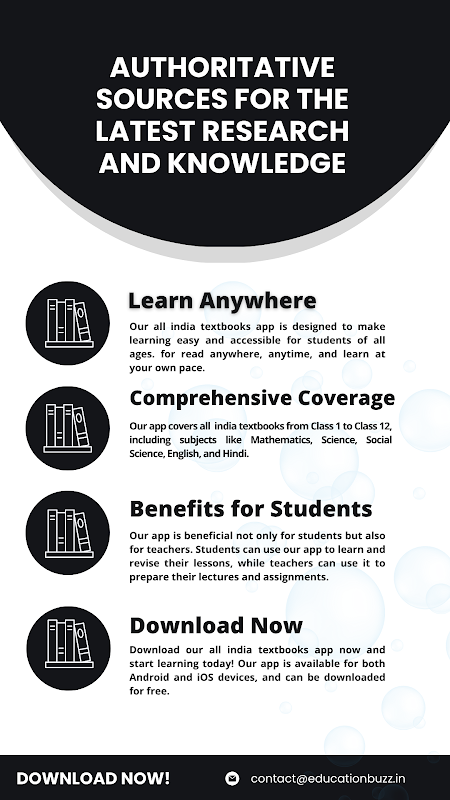 AUTHORITATIVE SOURCES FOR THE LATEST RESEARCH AND KNOWLEDGE

Learn Anywhere

Our all india textbooks app is designed to make learning easy and accessible for students of all ages. for read anywhere, anytime, and learn at your own pace.

Comprehensive Coverage

Our app covers all india textbooks from Class 1 to Class 12, including subjects like Mathematics, Science, Social Science, English, and Hindi.

Benefits for Students

Our app is beneficial not only for students but also for teachers. Students can use our app to learn and revise their lessons, while teachers can use it to prepare their lectures and assignments.

Download Now

Download our all india textbooks app now and start learning today! Our app is available for both Android and iOS devices, and can be downloaded for free.

DOWNLOAD NOW!

contact@educationbuzz.in